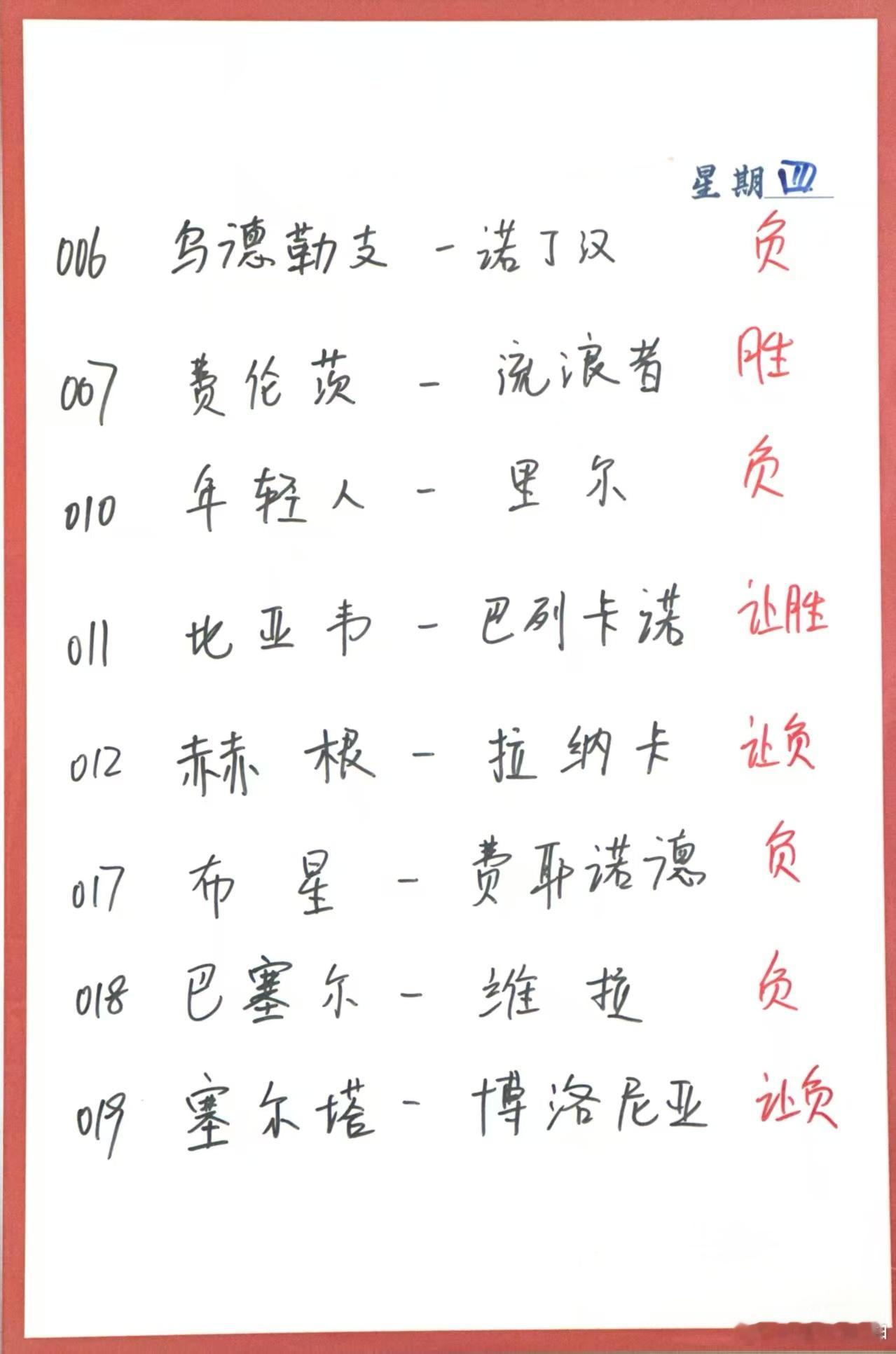 星期四

006 乌德勒支 - 诺丁汉 负

007 费伦茨 - 流浪者 胜

010 年轻人 - 里尔 负

011 比亚韦 - 巴列卡诺 让胜

012 赫根 - 拉纳卡 让负

017 布星 - 费耶诺德 负

018 巴塞尔 - 维拉 负

019 塞尔塔 - 博洛尼亚 让负